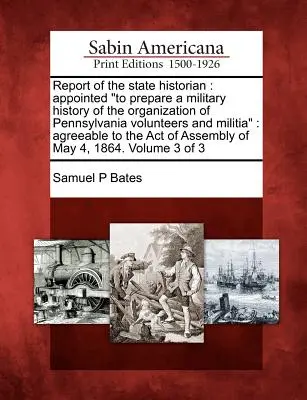 Sabin Americana
Print Editions 1500-1926

Report of the state historian : appointed "to prepare a military history of the organization of Pennsylvania volunteers and militia" : agreeable to the Act of Assembly of May 4, 1864. Volume 3 of 3

Samuel P Bates